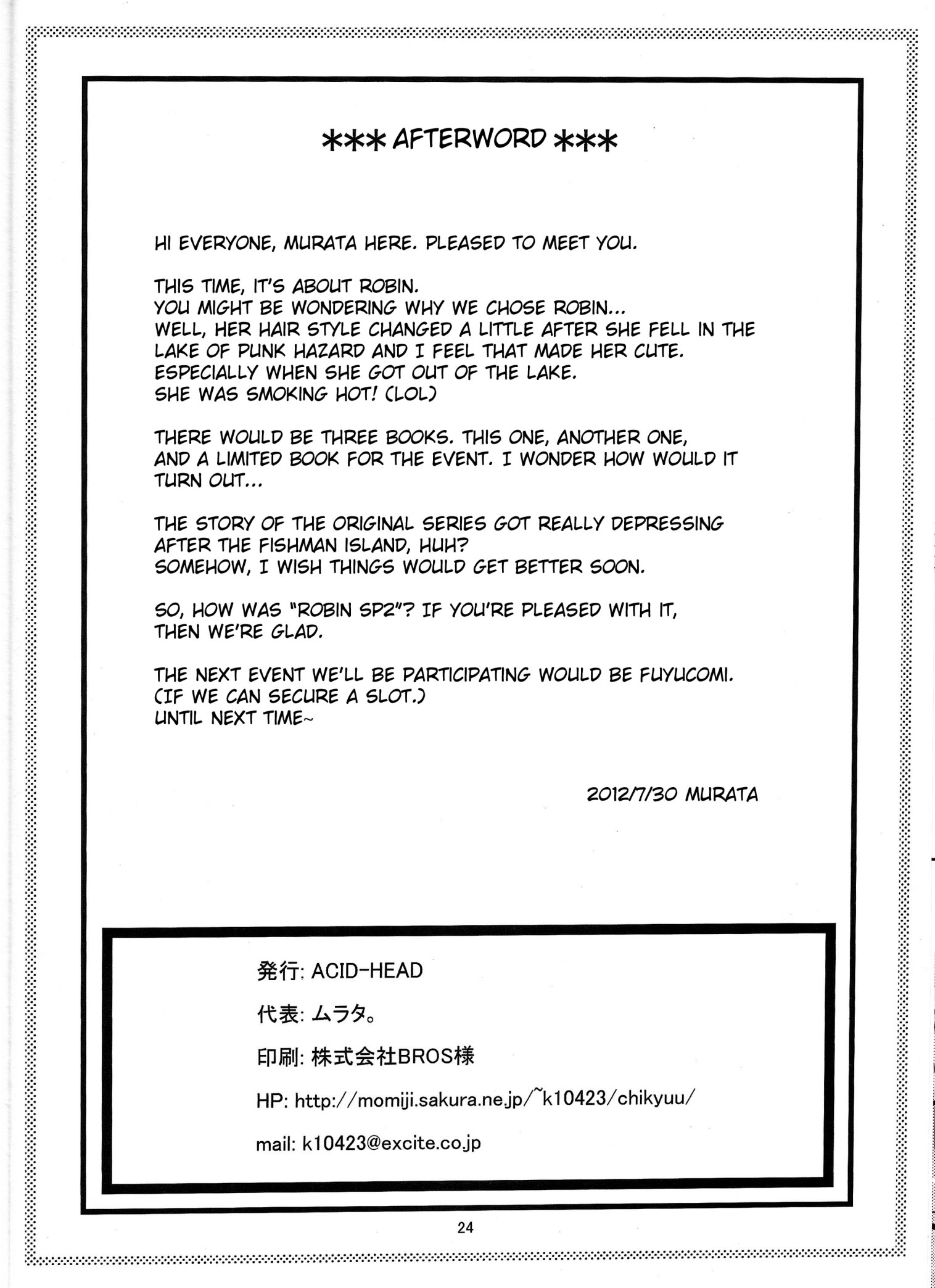 *** AFTERWORD ***

HI EVERYONE, MURATA HERE. PLEASED TO MEET YOU.

THIS TIME, IT'S ABOUT ROBIN.
YOU MIGHT BE WONDERING WHY WE CHOSE ROBIN...
WELL, HER HAIR STYLE CHANGED A LITTLE AFTER SHE FELL IN THE LAKE OF PUNK HAZARD AND I FEEL THAT MADE HER CUTE.
ESPECIALLY WHEN SHE GOT OUT OF THE LAKE.
SHE WAS SMOKING HOT! (LOL)

THERE WOULD BE THREE BOOKS. THIS ONE, ANOTHER ONE, AND A LIMITED BOOK FOR THE EVENT. I WONDER HOW WOULD IT TURN OUT...

THE STORY OF THE ORIGINAL SERIES GOT REALLY DEPRESSING AFTER THE FISHMAN ISLAND, HUH?
SOMEHOW, I WISH THINGS WOULD GET BETTER SOON.

SO, HOW WAS "ROBIN SP2"? IF YOU'RE PLEASED WITH IT, THEN WE'RE GLAD.

THE NEXT EVENT WE'LL BE PARTICIPATING WOULD BE FUYUCOMI.
(IF WE CAN SECURE A SLOT.)
UNTIL NEXT TIME~

2012/7/30 MURATA

発行: ACID-HEAD

代表: ムラタ。

印刷: 株式会社BROS様

HP: http://momiji.sakura.ne.jp/~k10423/chikyuu/

mail: k10423@excite.co.jp

24